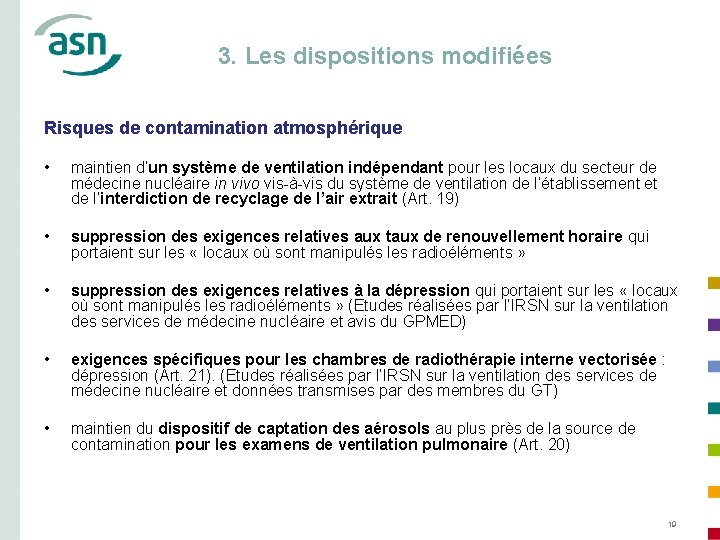 asn

3. Les dispositions modifiées

Risques de contamination atmosphérique

• maintien d'un système de ventilation indépendant pour les locaux du secteur de médecine nucléaire in vivo vis-à-vis du système de ventilation de l'établissement et de l'interdiction de recyclage de l'air extrait (Art. 19)

• suppression des exigences relatives aux taux de renouvellement horaire qui portaient sur les « locaux où sont manipulés les radioéléments »

• suppression des exigences relatives à la dépression qui portaient sur les « locaux où sont manipulés les radioéléments » (Etudes réalisées par l'IRSN sur la ventilation des services de médecine nucléaire et avis du GPMED)

• exigences spécifiques pour les chambres de radiothérapie interne vectorisée : dépression (Art. 21). (Etudes réalisées par l'IRSN sur la ventilation des services de médecine nucléaire et données transmises par des membres du GT)

• maintien du dispositif de captation des aérosols au plus près de la source de contamination pour les examens de ventilation pulmonaire (Art. 20)

19